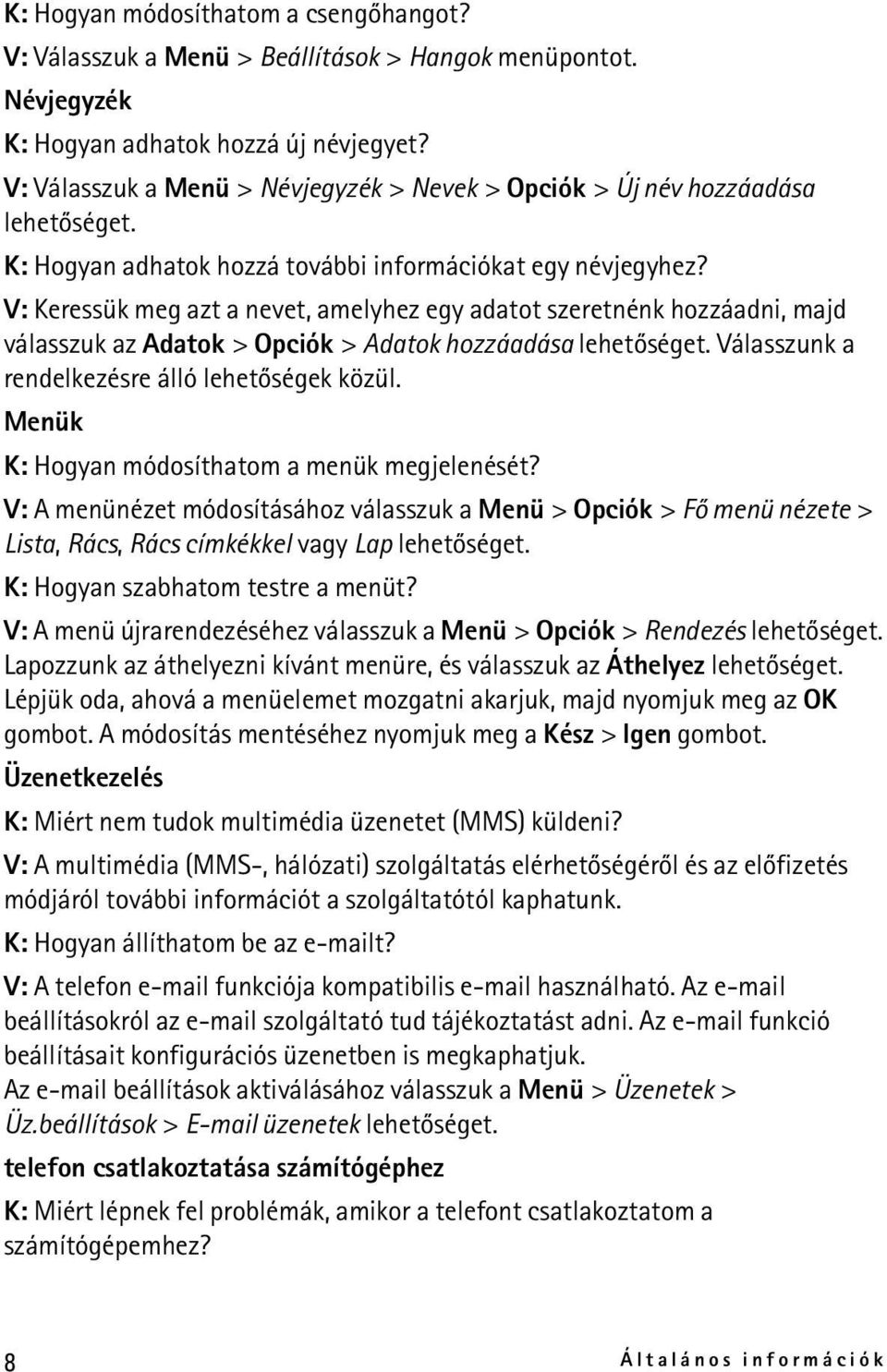 K: Hogyan módosíthatom a csengőhangot?
V: Válasszuk a Menü > Beállítások > Hangok menüpontot.

Névjegyzék

K: Hogyan adhatok hozzá új névjegyet?
V: Válasszuk a Menü > Névjegyzék > Nevek > Opciók > Új név hozzáadása lehetőséget.

K: Hogyan adhatok hozzá további információkat egy névjegyhez?
V: Keressük meg azt a nevet, amelyhez egy adatot szeretnénk hozzáadni, majd válasszuk az Adatok > Opciók > Adatok hozzáadása lehetőséget. Válasszunk a rendelkezésre álló lehetőségek közül.

Menük

K: Hogyan módosíthatom a menük megjelenését?
V: A menünézet módosításához válasszuk a Menü > Opciók > Fő menü nézete > Lista, Rács, Rács címkékkel vagy Lap lehetőséget.

K: Hogyan szabhatom testre a menüt?
V: A menü újrarendezéséhez válasszuk a Menü > Opciók > Rendezés lehetőséget. Lapozzunk az áthelyezni kívánt menüre, és válasszuk az Áthelyez lehetőséget. Lépjük oda, ahová a menüelemet mozgatni akarjuk, majd nyomjuk meg az OK gombot. A módosítás mentéséhez nyomjuk meg a Kész > Igen gombot.

Üzenetkezelés

K: Miért nem tudok multimédia üzenetet (MMS) küldeni?
V: A multimédia (MMS-, hálózati) szolgáltatás elérhetőségéről és az előfizetés módjáról további információt a szolgáltatótól kaphatunk.

K: Hogyan állíthatom be az e-mailt?
V: A telefon e-mail funkciója kompatibilis e-mail használható. Az e-mail beállításokról az e-mail szolgáltató tud tájékoztatást adni. Az e-mail funkció beállításait konfigurációs üzenetben is megkaphatjuk.
Az e-mail beállítások aktiválásához válasszuk a Menü > Üzenetek > Üz.beállítások > E-mail üzenetek lehetőséget.

telefon csatlakoztatása számítógéphez

K: Miért lépnek fel problémák, amikor a telefont csatlakoztatom a számítógépemhez?

8 Általános információk